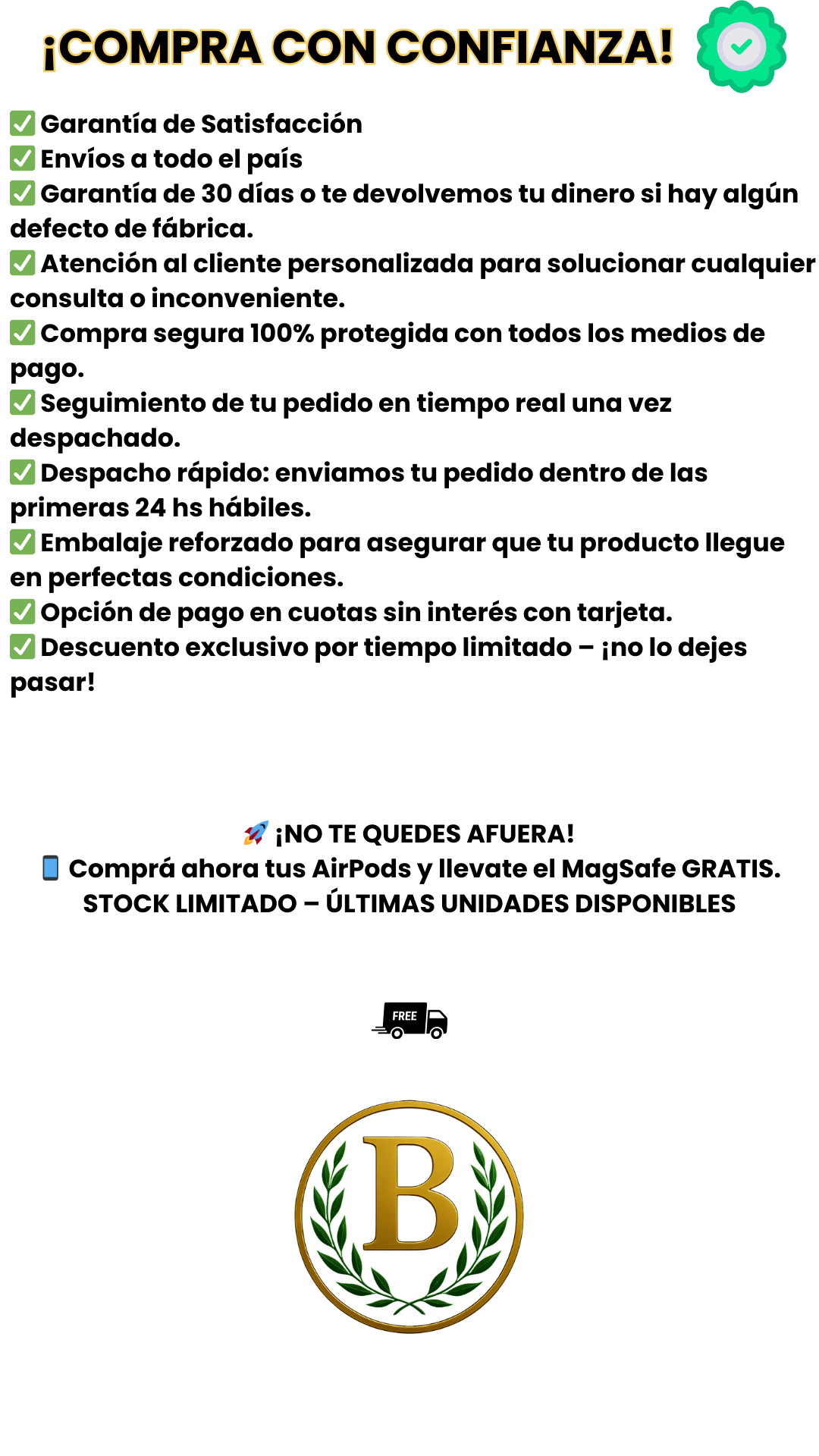 ¡COMPRA CON CONFIANZA!

✅ Garantía de Satisfacción
✅ Envíos a todo el país
✅ Garantía de 30 días o te devolvemos tu dinero si hay algún defecto de fábrica.
✅ Atención al cliente personalizada para solucionar cualquier consulta o inconveniente.
✅ Compra segura 100% protegida con todos los medios de pago.
✅ Seguimiento de tu pedido en tiempo real una vez despachado.
✅ Despacho rápido: enviamos tu pedido dentro de las primeras 24 hs hábiles.
✅ Embalaje reforzado para asegurar que tu producto llegue en perfectas condiciones.
✅ Opción de pago en cuotas sin interés con tarjeta.
✅ Descuento exclusivo por tiempo limitado – ¡no lo dejes pasar!

🚀 ¡NO TE QUEDES AFUERA!
📱 Comprá ahora tus AirPods y llevate el MagSafe GRATIS.
STOCK LIMITADO – ÚLTIMAS UNIDADES DISPONIBLES

FREE

B